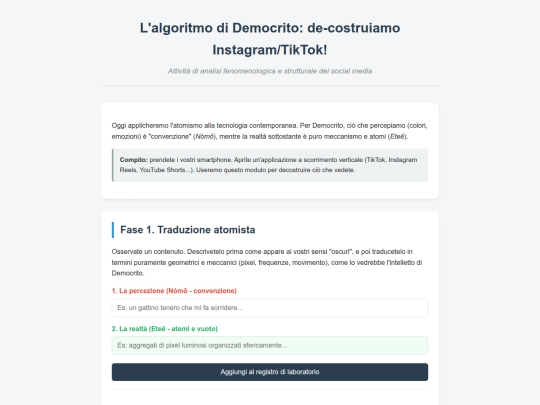 L'algoritmo di Democrito: de-costruiamo Instagram/TikTok!

Attività di analisi fenomenologica e strutturale dei social media

Oggi applicheremo l'atomismo alla tecnologia contemporanea. Per Democrito, ciò che percepiamo (colori, emozioni) è "convenzione" (Nómō), mentre la realtà sottostante è puro meccanismo e atomi (Eteē).

Compito: prendete i vostri smartphone. Aprite un'applicazione a scorrimento verticale (TikTok, Instagram Reels, YouTube Shorts...). Useremo questo modulo per decostruire ciò che vedete.

Fase 1. Traduzione atomista

Osservate un contenuto. Descrivetelo prima come appare ai vostri sensi "oscuri", e poi traducetelo in termini puramente geometrici e meccanici (pixel, frequenze, movimento), come lo vedrebbe l'intelletto di Democrito.

1. La percezione (Nómō - convenzione)

Es: un gattino tenero che mi fa sorridere...

2. La realtà (Eteē - atomi e vuoto)

Es: aggregati di pixel luminosi organizzati sfericamente...

Aggiungi al registro di laboratorio